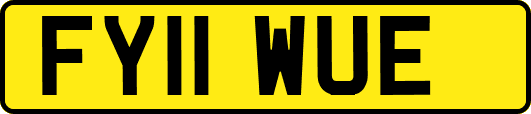 FY11 WUE